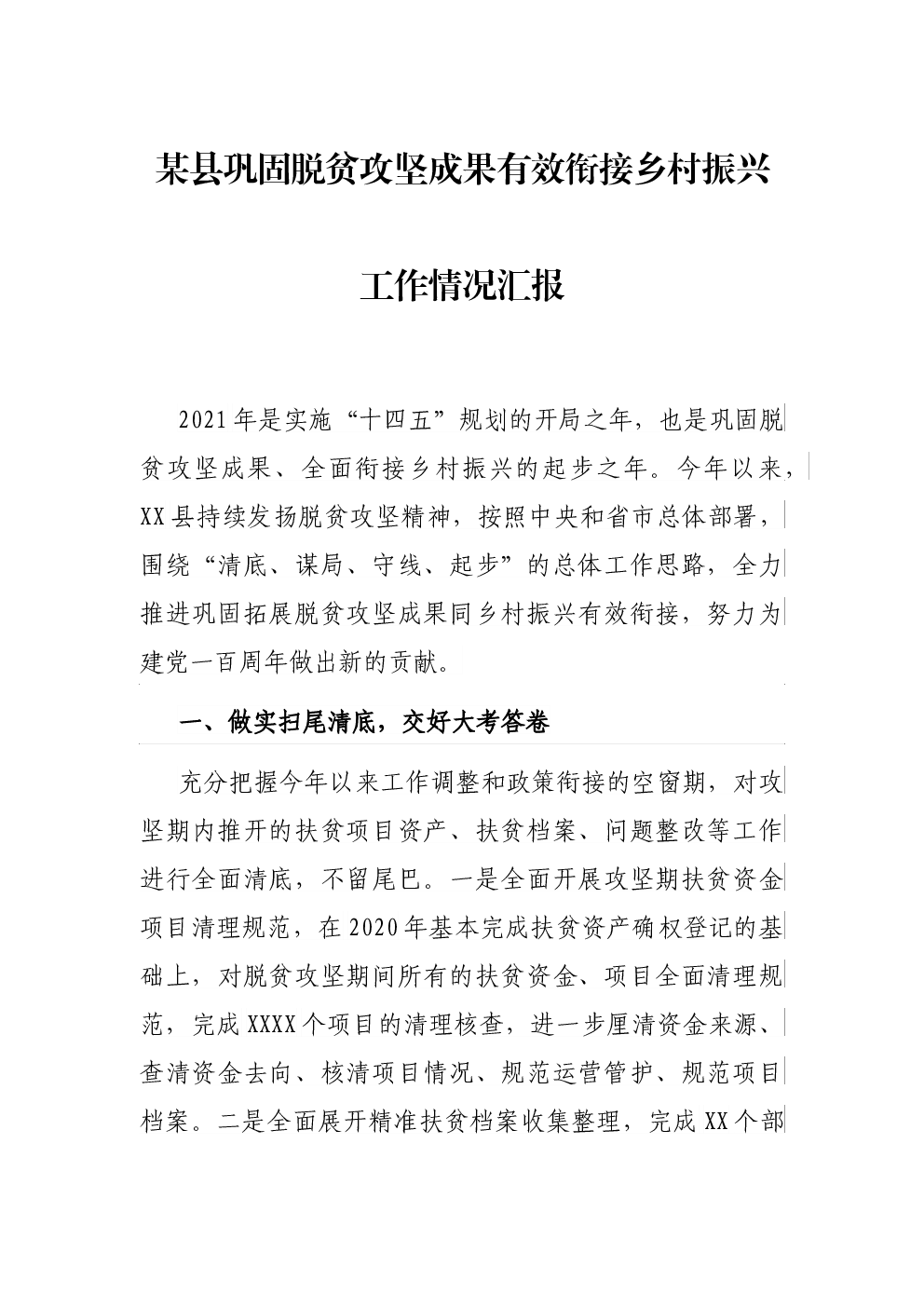 某县巩固脱贫攻坚成果有效衔接乡村振兴

工作情况汇报

2021年是实施“十四五”规划的开局之年，也是巩固脱贫攻坚成果、全面衔接乡村振兴的起步之年。今年以来，XX县持续发扬脱贫攻坚精神，按照中央和省市总体部署，围绕“清底、谋局、守线、起步”的总体工作思路，全力推进巩固拓展脱贫攻坚成果同乡村振兴有效衔接，努力为建党一百周年做出新的贡献。

一、做实扫尾清底，交好大考答卷

充分把握今年以来工作调整和政策衔接的空窗期，对攻坚期内推开的扶贫项目资产、扶贫档案、问题整改等工作进行全面清底，不留尾巴。一是全面开展攻坚期扶贫资金项目清理规范，在2020年基本完成扶贫资产确权登记的基础上，对脱贫攻坚期间所有的扶贫资金、项目全面清理规范，完成XXXX个项目的清理核查，进一步厘清资金来源、查清资金去向、核清项目情况、规范运营管护、规范项目档案。二是全面展开精准扶贫档案收集整理，完成XX个部